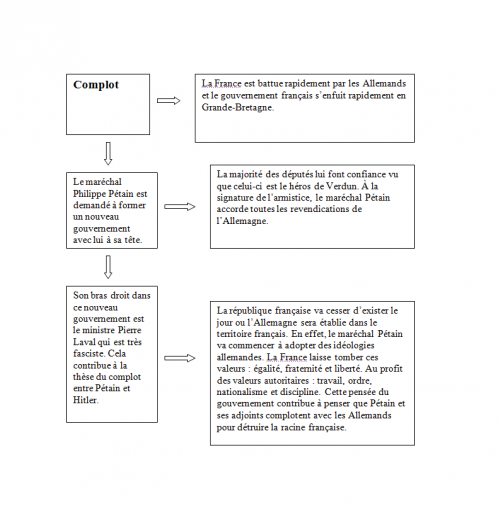 Complot

La France est battue rapidement par les Allemands et le gouvernement français s'enfuit rapidement en Grande-Bretagne.

Le maréchal Philippe Pétain est demandé à former un nouveau gouvernement avec lui à sa tête.

La majorité des députés lui font confiance vu que celui-ci est le héros de Verdun. À la signature de l'armistice, le maréchal Pétain accorde toutes les revendications de l'Allemagne.

Son bras droit dans ce nouveau gouvernement est le ministre Pierre Laval qui est très fasciste. Cela contribue à la thèse du complot entre Pétain et Hitler.

La république française va cesser d'exister le jour ou l'Allemagne sera établie dans le territoire français. En effet, le maréchal Pétain va commencer à adopter des idéologies allemandes. La France laisse tomber ces valeurs : égalité, fraternité et liberté. Au profit des valeurs autoritaires : travail, ordre, nationalisme et discipline. Cette pensée du gouvernement contribue à penser que Pétain et ses adjoints complotent avec les Allemands pour détruire la racine française.